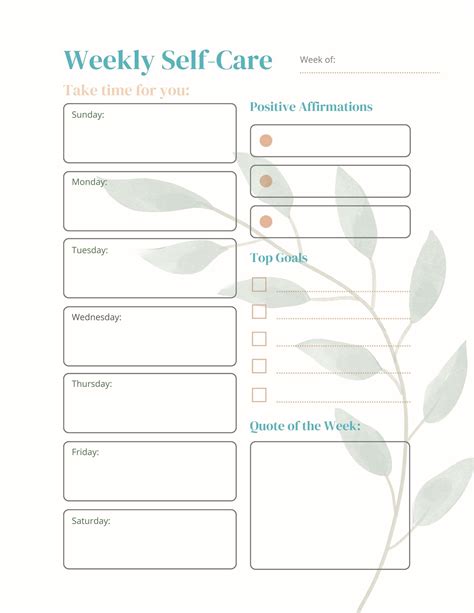 Weekly Self-Care

Week of:

Take time for you:

Sunday:

Monday:

Tuesday:

Wednesday:

Thursday:

Friday:

Saturday:

Positive Affirmations

Top Goals

Quote of the Week: